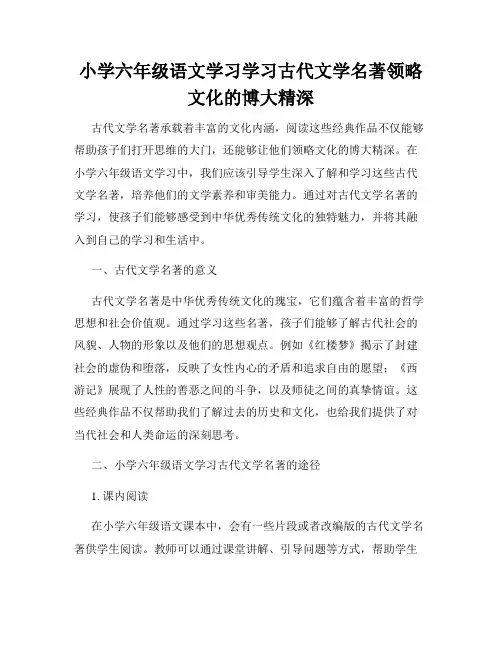 小学六年级语文学习学习古代文学名著领略文化的博大精深

古代文学名著承载着丰富的文化内涵，阅读这些经典作品不仅能够帮助孩子们打开思维的大门，还能够让他们领略文化的博大精深。在小学六年级语文学习中，我们应该引导学生深入了解和学习这些古代文学名著，培养他们的文学素养和审美能力。通过对古代文学名著的学习，使孩子们能够感受到中华优秀传统文化的独特魅力，并将其融入到自己的学习和生活中。

一、古代文学名著的意义

古代文学名著是中华优秀传统文化的瑰宝，它们蕴含着丰富的哲学思想和社会价值观。通过学习这些名著，孩子们能够了解古代社会的风貌、人物的形象以及他们的思想观点。例如《红楼梦》揭示了封建社会的虚伪和堕落，反映了女性内心的矛盾和追求自由的愿望；《西游记》展现了人性的善恶之间的斗争，以及师徒之间的真挚情谊。这些经典作品不仅帮助我们了解过去的历史和文化，也给我们提供了对当代社会和人类命运的深刻思考。

二、小学六年级语文学习古代文学名著的途径

1. 课内阅读

在小学六年级语文课本中，会有一些片段或者改编版的古代文学名著供学生阅读。教师可以通过课堂讲解、引导问题等方式，帮助学生